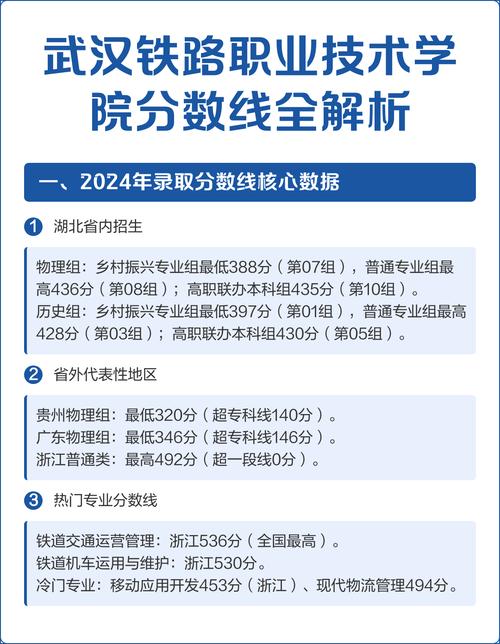 武汉铁路职业技术学院分数线全解析

一、2024年录取分数线核心数据

1 湖北省内招生

物理组：乡村振兴专业组最低388分（第07组），普通专业组最高436分（第08组）；高职联办本科组435分（第10组）。
历史组：乡村振兴专业组最低397分（第01组），普通专业组最高428分（第03组）；高职联办本科组430分（第05组）。

2 省外代表性地区

贵州物理组：最低320分（超专科线140分）。
广东物理组：最低346分（超专科线146分）。
浙江普通类：最高492分（超一段线0分）。

3 热门专业分数线

铁道交通运营管理：浙江536分（全国最高）。
铁道机车运用与维护：浙江530分。
冷门专业：移动应用开发453分（浙江）、现代物流管理494分。